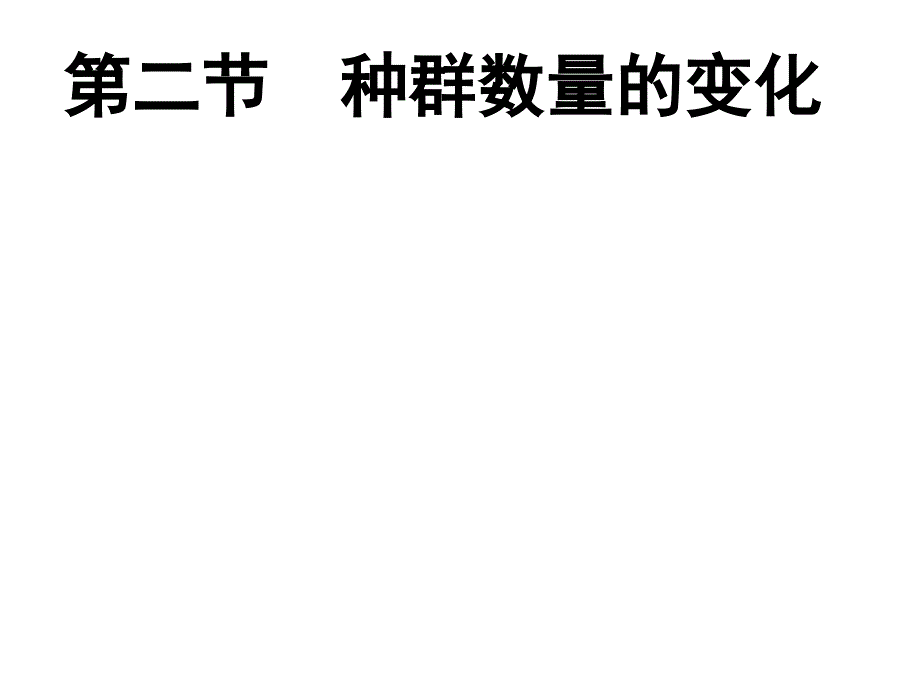 第二节　种群数量的变化